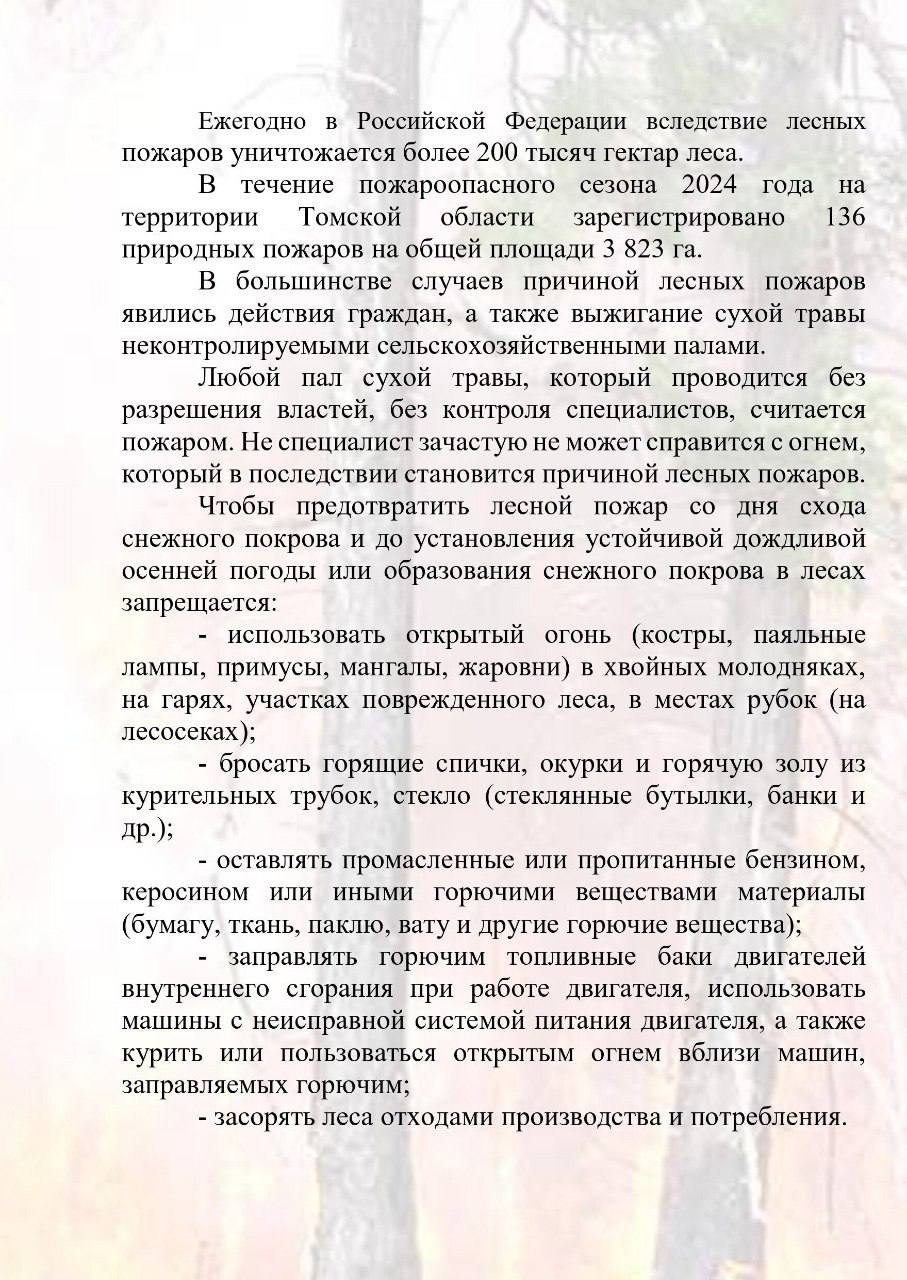 Ежегодно в Российской Федерации вследствие лесных пожаров уничтожается более 200 тысяч гектар леса.

В течение пожароопасного сезона 2024 года на территории Томской области зарегистрировано 136 природных пожаров на общей площади 3 823 га.

В большинстве случаев причиной лесных пожаров явились действия граждан, а также выжигание сухой травы неконтролируемыми сельскохозяйственными палами.

Любой пал сухой травы, который проводится без разрешения властей, без контроля специалистов, считается пожаром. Не специалист зачастую не может справится с огнем, который в последствии становится причиной лесных пожаров.

Чтобы предотвратить лесной пожар со дня схода снежного покрова и до установления устойчивой дождливой осенней погоды или образования снежного покрова в лесах запрещается:

- использовать открытый огонь (костры, паяльные лампы, примусы, мангалы, жаровни) в хвойных молодняках, на гарях, участках поврежденного леса, в местах рубок (на лесосеках);

- бросать горящие спички, окурки и горячую золу из курительных трубок, стекло (стеклянные бутылки, банки и др.);

- оставлять промасленные или пропитанные бензином, керосином или иными горючими веществами материалы (бумагу, ткань, паклю, вату и другие горючие вещества);

- заправлять горючим топливные баки двигателей внутреннего сгорания при работе двигателя, использовать машины с неисправной системой питания двигателя, а также курить или пользоваться открытым огнем вблизи машин, заправляемых горючим;

- засорять леса отходами производства и потребления.